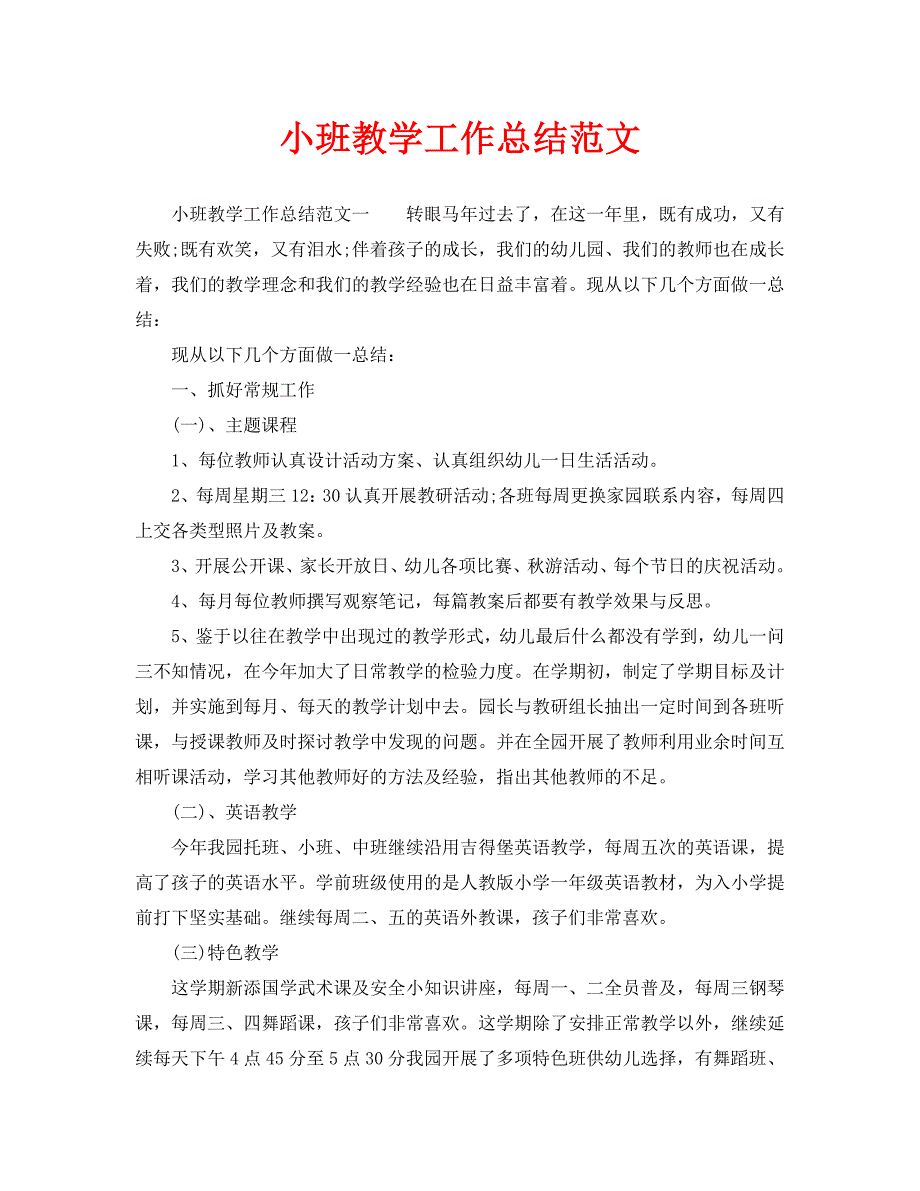 小班教学工作总结范文

小班教学工作总结范文一 转眼马年过去了，在这一年里，既有成功，又有失败;既有欢笑，又有泪水;伴着孩子的成长，我们的幼儿园、我们的教师也在成长着，我们的教学理念和我们的教学经验也在日益丰富着。现从以下几个方面做一总结：

现从以下几个方面做一总结：

一、抓好常规工作

(一)、主题课程

1、每位教师认真设计活动方案、认真组织幼儿一日生活活动。

2、每周星期三 12：30 认真开展教研活动;各班每周更换家园联系内容，每周四上交各类型照片及教案。

3、开展公开课、家长开放日、幼儿各项比赛、秋游活动、每个节日的庆祝活动。

4、每月每位教师撰写观察笔记，每篇教案后都要有教学效果与反思。

5、鉴于以往在教学中出现过的教学形式，幼儿最后什么都没有学到，幼儿一问三不知情况，在今年加大了日常教学的检验力度。在学期初，制定了学期目标及计划，并实施到每月、每天的教学计划中去。园长与教研组长抽出一定时间到各班听课，与授课教师及时探讨教学中发现的问题。并在全园开展了教师利用业余时间互相听课活动，学习其他教师好的方法及经验，指出其他教师的不足。

(二)、英语教学

今年我园托班、小班、中班继续沿用吉得堡英语教学，每周五次的英语课，提高了孩子的英语水平。学前班级使用的是人教版小学一年级英语教材，为入小学提前打下坚实基础。继续每周二、五的英语外教课，孩子们非常喜欢。

(三)特色教学

这学期新添国学武术课及安全小知识讲座，每周一、二全员普及，每周三钢琴课，每周三、四舞蹈课，孩子们非常喜欢。这学期除了安排正常教学以外，继续延续每天下午 4 点 45 分至 5 点 30 分我园开展了多项特色班供幼儿选择，有舞蹈班、